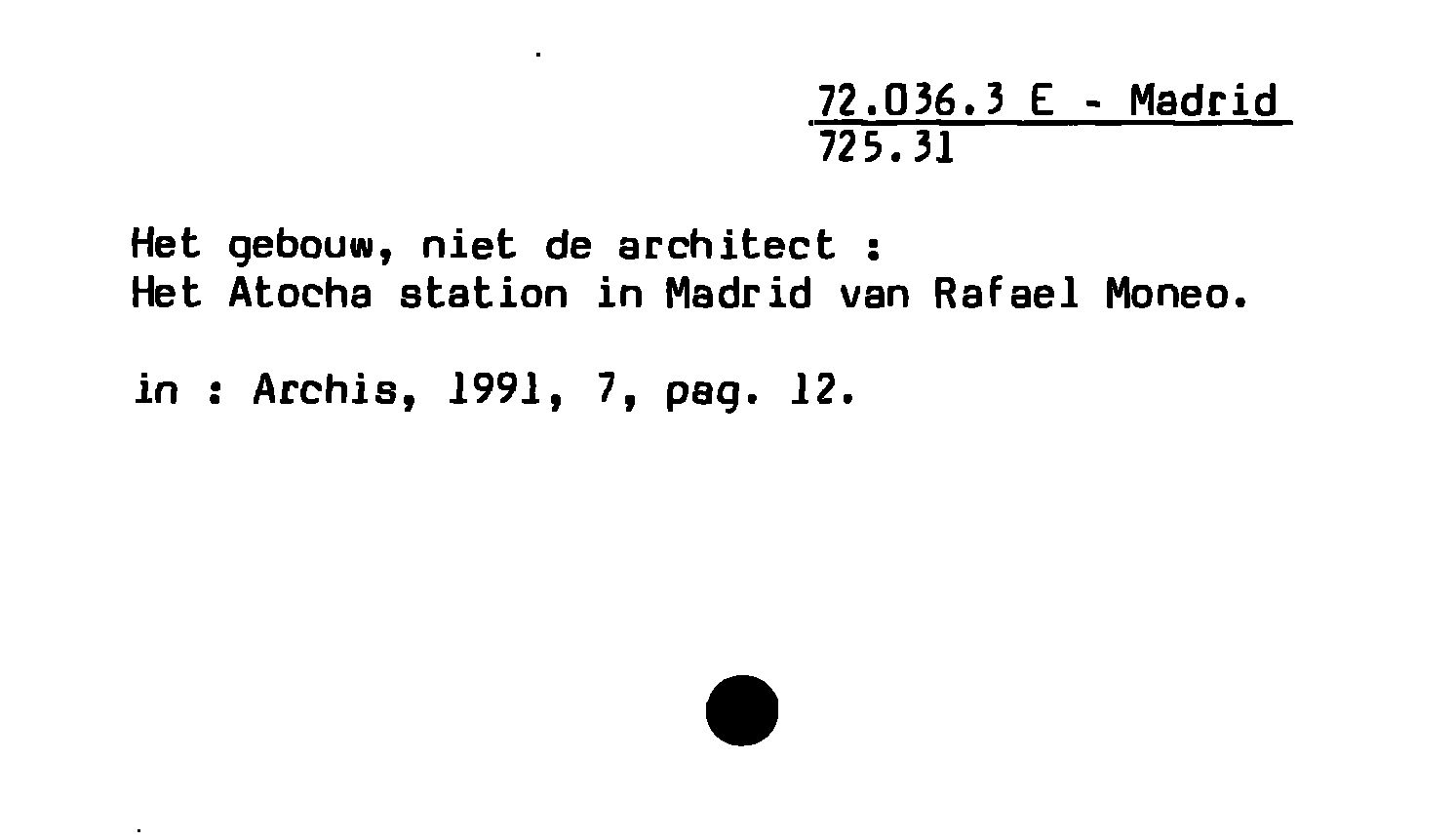 72.036.3 E - Madrid
725.31

Het gebouw, niet de architect :
Het Atocha station in Madrid van Rafael Moneo.

in : Archis, 1991, 7, pag. 12.